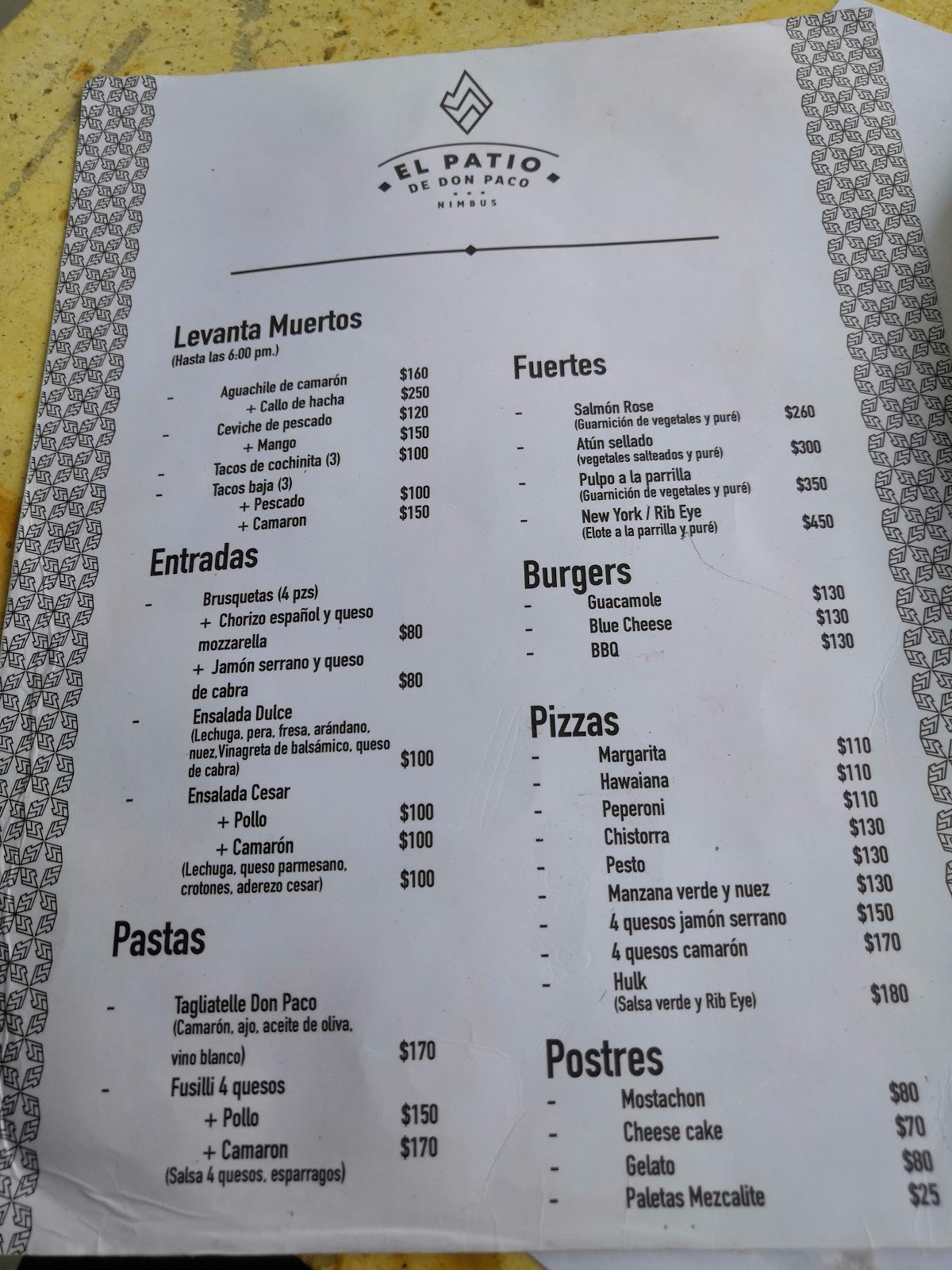 EL PATIO
DE DON PACO
NIMBUS

Levanta Muertos
(Hasta las 6:00 pm.)

- Aguachile de camarón $160
+ Callo de hacha $250
- Ceviche de pescado $120
+ Mango $150
- Tacos de cochinita (3) $100
- Tacos baja (3)
+ Pescado $100
+ Camaron $150

Entradas

- Brusquetas (4 pzs)
+ Chorizo español y queso mozzarella $80
+ Jamón serrano y queso de cabra $80
- Ensalada Dulce
(Lechuga, pera, fresa, arándano, nuez,Vinagreta de balsámico, queso de cabra) $100
- Ensalada Cesar
+ Pollo $100
+ Camarón $100
(Lechuga, queso parmesano, crotones, aderezo cesar) $100

Pastas

- Tagliatelle Don Paco
(Camarón, ajo, aceite de oliva, vino blanco) $170
- Fusilli 4 quesos
+ Pollo $150
+ Camaron $170
(Salsa 4 quesos, esparragos)

Fuertes

- Salmón Rose
(Guarnición de vegetales y puré) $260
- Atún sellado
(vegetales salteados y puré) $300
- Pulpo a la parrilla
(Guarnición de vegetales y puré) $350
- New York / Rib Eye
(Elote a la parrilla y puré) $450

Burgers
- Guacamole $130
- Blue Cheese $130
- BBQ $130

Pizzas
- Margarita $110
- Hawaiana $110
- Peperoni $110
- Chistorra $130
- Pesto $130
- Manzana verde y nuez $130
- 4 quesos jamón serrano $150
- 4 quesos camarón $170
- Hulk
(Salsa verde y Rib Eye) $180

Postres
- Mostachon $80
- Cheese cake $70
- Gelato $80
- Paletas Mezcalite $25